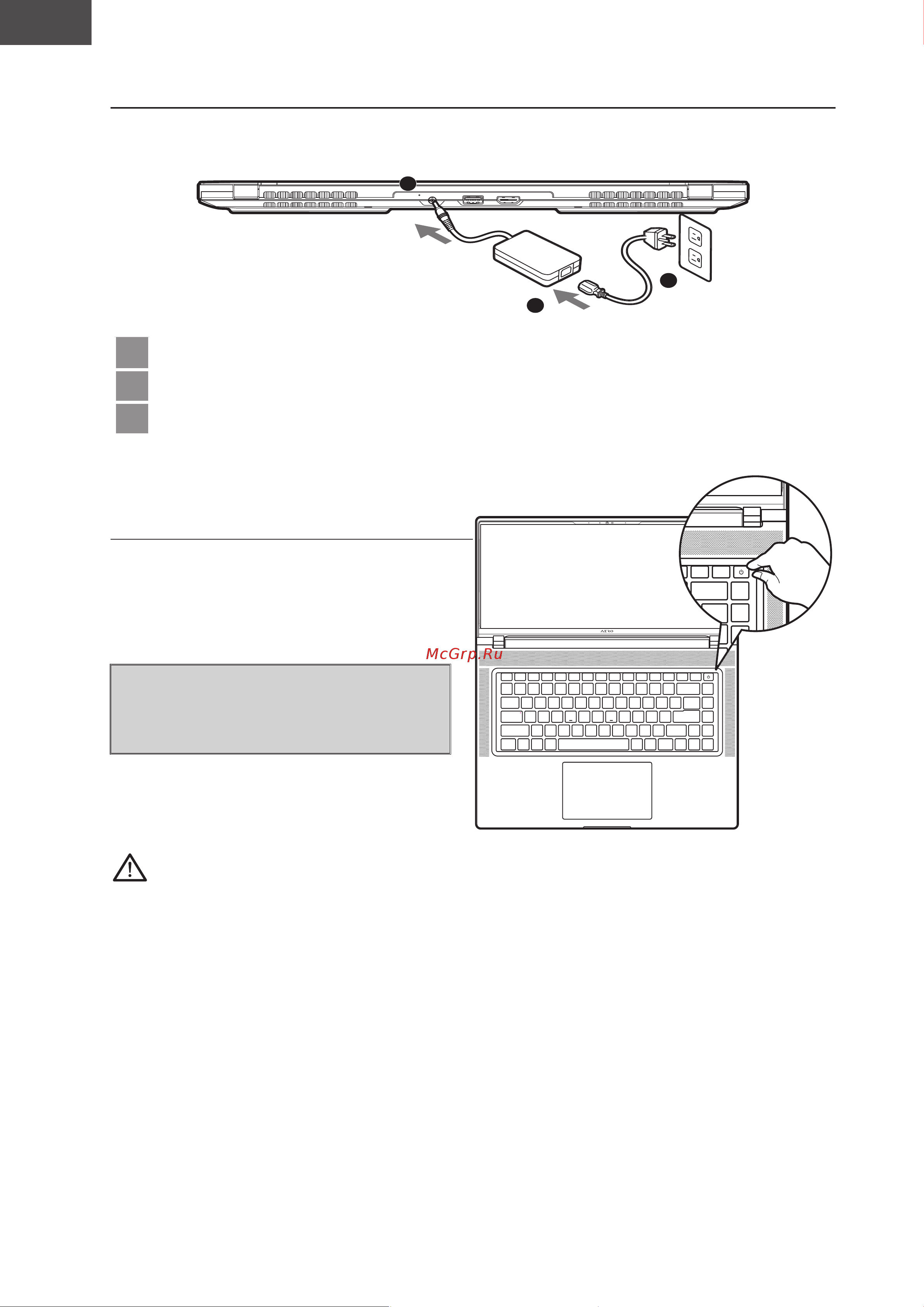 AERO

McGrp.Ru